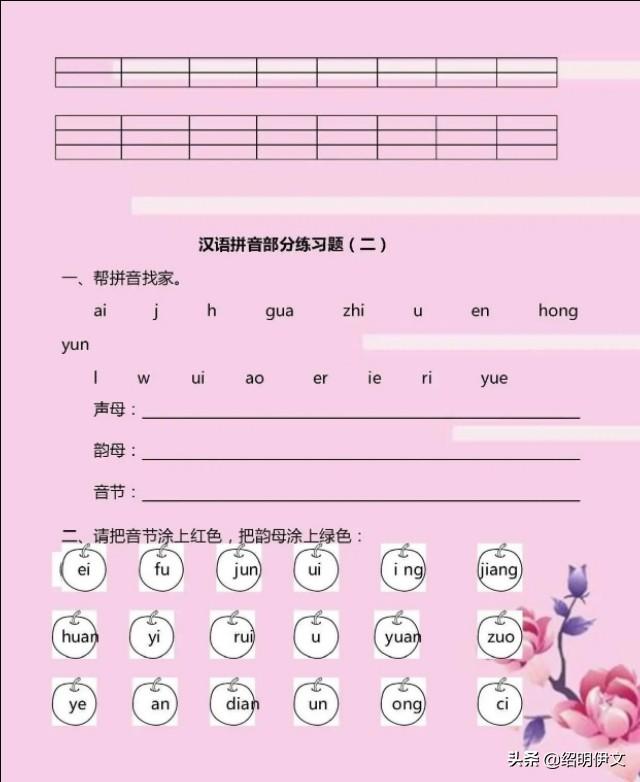 汉语拼音部分练习题（二）

一、帮拼音找家。

ai j h gua zhi u en hong yun

l w ui ao er ie ri yue

声母：

韵母：

音节：

二、请把音节涂上红色，把韵母涂上绿色：

ei fu jun ui i ng jiang

huan yi rui u yuan zuo

ye an dian un ong ci

头条 @绍明伊文